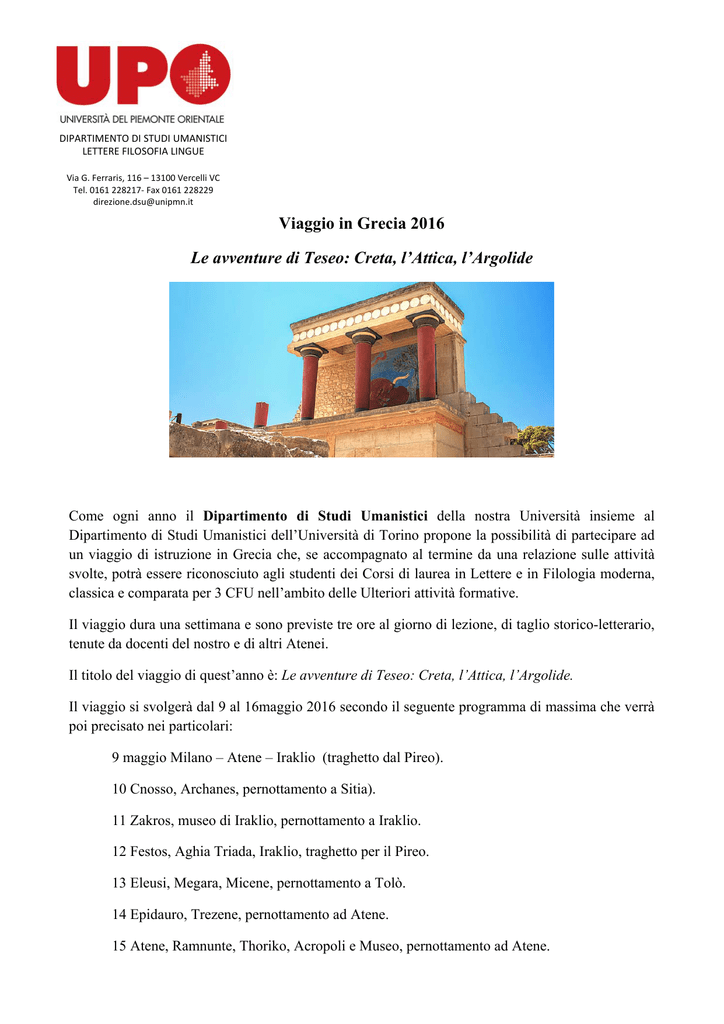 UPO
UNIVERSITÀ DEL PIEMONTE ORIENTALE
DIPARTIMENTO DI STUDI UMANISTICI
LETTERE FILOSOFIA LINGUE

Via G. Ferraris, 116 – 13100 Vercelli VC
Tel. 0161 228217- Fax 0161 228229
direzione.dsu@unipmn.it

Viaggio in Grecia 2016

Le avventure di Teseo: Creta, l'Attica, l'Argolide

Come ogni anno il Dipartimento di Studi Umanistici della nostra Università insieme al Dipartimento di Studi Umanistici dell'Università di Torino propone la possibilità di partecipare ad un viaggio di istruzione in Grecia che, se accompagnato al termine da una relazione sulle attività svolte, potrà essere riconosciuto agli studenti dei Corsi di laurea in Lettere e in Filologia moderna, classica e comparata per 3 CFU nell'ambito delle Ulteriori attività formative.

Il viaggio dura una settimana e sono previste tre ore al giorno di lezione, di taglio storico-letterario, tenute da docenti del nostro e di altri Atenei.

Il titolo del viaggio di quest'anno è: Le avventure di Teseo: Creta, l'Attica, l'Argolide.

Il viaggio si svolgerà dal 9 al 16maggio 2016 secondo il seguente programma di massima che verrà poi precisato nei particolari:

9 maggio Milano – Atene – Iraklio (traghetto dal Pireo).

10 Cnosso, Archanes, pernottamento a Sitia).

11 Zakros, museo di Iraklio, pernottamento a Iraklio.

12 Festos, Aghia Triada, Iraklio, traghetto per il Pireo.

13 Eleusi, Megara, Micene, pernottamento a Tolò.

14 Epidauro, Trezene, pernottamento ad Atene.

15 Atene, Ramnunte, Thoriko, Acropoli e Museo, pernottamento ad Atene.